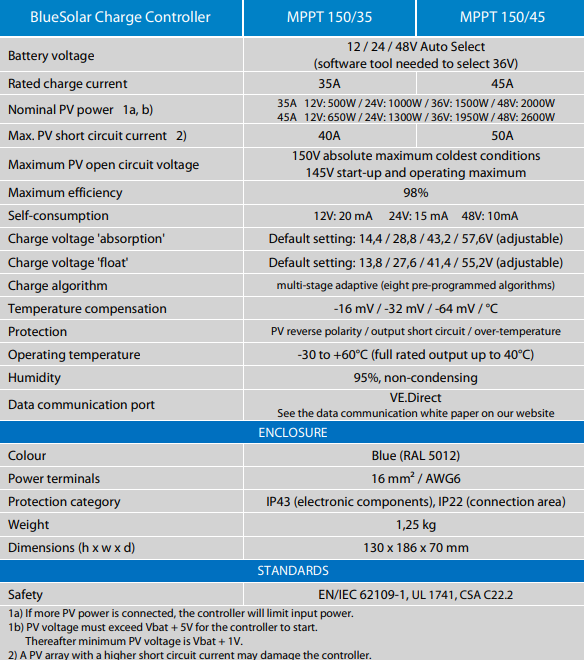 | BlueSolar Charge Controller | MPPT 150/35 | MPPT 150/45 |
|---|---|---|
| Battery voltage | 12 / 24 / 48V Auto Select (software tool needed to select 36V) | |
| Rated charge current | 35A | 45A |
| Nominal PV power 1a, b) | 35A 12V: 500W / 24V: 1000W / 36V: 1500W / 48V: 2000W 45A 12V: 650W / 24V: 1300W / 36V: 1950W / 48V: 2600W | |
| Max. PV short circuit current 2) | 40A | 50A |
| Maximum PV open circuit voltage | 150V absolute maximum coldest conditions 145V start-up and operating maximum | |
| Maximum efficiency | 98% | |
| Self-consumption | 12V: 20 mA 24V: 15 mA 48V: 10mA | |
| Charge voltage 'absorption' | Default setting: 14,4 / 28,8 / 43,2 / 57,6V (adjustable) | |
| Charge voltage 'float' | Default setting: 13,8 / 27,6 / 41,4 / 55,2V (adjustable) | |
| Charge algorithm | multi-stage adaptive (eight pre-programmed algorithms) | |
| Temperature compensation | -16 mV / -32 mV / -64 mV / °C | |
| Protection | PV reverse polarity / output short circuit / over-temperature | |
| Operating temperature | -30 to +60°C (full rated output up to 40°C) | |
| Humidity | 95%, non-condensing | |
| Data communication port | VE.Direct See the data communication white paper on our website | |
| ENCLOSURE | | |
| Colour | Blue (RAL 5012) | |
| Power terminals | 16 mm² / AWG6 | |
| Protection category | IP43 (electronic components), IP22 (connection area) | |
| Weight | 1,25 kg | |
| Dimensions (h x w x d) | 130 x 186 x 70 mm | |
| STANDARDS | | |
| Safety | EN/IEC 62109-1, UL 1741, CSA C22.2 | |

1a) If more PV power is connected, the controller will limit input power.
1b) PV voltage must exceed Vbat + 5V for the controller to start.
Thereafter minimum PV voltage is Vbat + 1V.
2) A PV array with a higher short circuit current may damage the controller.